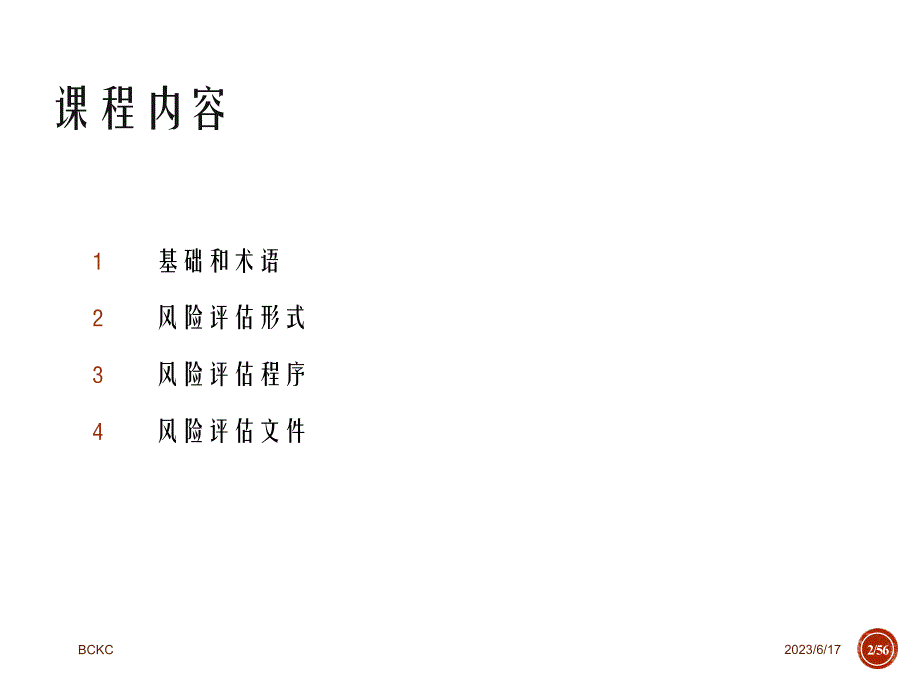 课程内容

1 基础和术语

2 风险评估形式

3 风险评估程序

4 风险评估文件

BCKC

2023/6/17

2/56